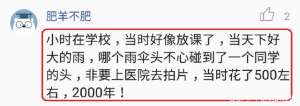 肥羊不肥

2

小时在学校，当时好像放课了，当天下好大的雨，哪个雨伞头不心碰到了一个同学的头，非要上医院去拍片，当时花了500左右，2000年！